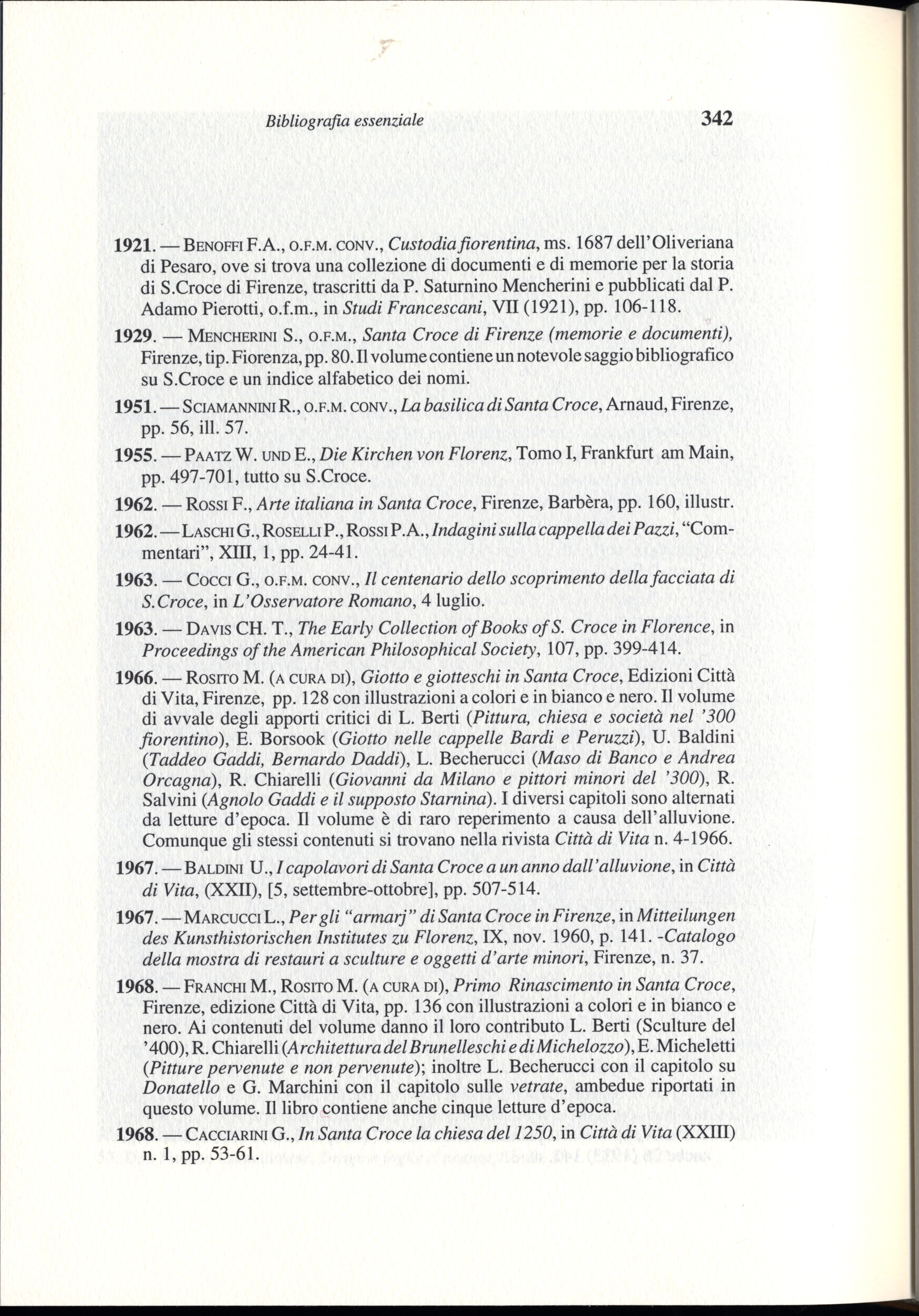 Bibliografia essenziale 342

1921. — Benoffi F.A., o.f.m. conv., Custodia fiorentina, ms. 1687 dell'Oliveriana di Pesaro, ove si trova una collezione di documenti e di memorie per la storia di S.Croce di Firenze, trascritti da P. Saturnino Mencherini e pubblicati dal P. Adamo Pierotti, o.f.m., in Studi Francescani, VII (1921), pp. 106-118.

1929. — Mencherini S., o.f.m., Santa Croce di Firenze (memorie e documenti), Firenze, tip. Fiorenza, pp. 80. Il volume contiene un notevole saggio bibliografico su S.Croce e un indice alfabetico dei nomi.

1951. — Sciamannini R., o.f.m. conv., La basilica di Santa Croce, Arnaud, Firenze, pp. 56, ill. 57.

1955. — Paatz W. und E., Die Kirchen von Florenz, Tomo I, Frankfurt am Main, pp. 497-701, tutto su S.Croce.

1962. — Rossi F., Arte italiana in Santa Croce, Firenze, Barbèra, pp. 160, illustr.

1962. — Laschi G., Roselli P., Rossi P.A., Indagini sulla cappella dei Pazzi, "Commentari", XIII, 1, pp. 24-41.

1963. — Cocci G., o.f.m. conv., Il centenario dello scoprimento della facciata di S.Croce, in L'Osservatore Romano, 4 luglio.

1963. — Davis CH. T., The Early Collection of Books of S. Croce in Florence, in Proceedings of the American Philosophical Society, 107, pp. 399-414.

1966. — Rosito M. (a cura di), Giotto e giotteschi in Santa Croce, Edizioni Città di Vita, Firenze, pp. 128 con illustrazioni a colori e in bianco e nero. Il volume di avvale degli apporti critici di L. Berti (Pittura, chiesa e società nel '300 fiorentino), E. Borsook (Giotto nelle cappelle Bardi e Peruzzi), U. Baldini (Taddeo Gaddi, Bernardo Daddi), L. Becherucci (Maso di Banco e Andrea Orcagna), R. Chiarelli (Giovanni da Milano e pittori minori del '300), R. Salvini (Agnolo Gaddi e il supposto Starnina). I diversi capitoli sono alternati da letture d'epoca. Il volume è di raro reperimento a causa dell'alluvione. Comunque gli stessi contenuti si trovano nella rivista Città di Vita n. 4-1966.

1967. — Baldini U., I capolavori di Santa Croce a un anno dall'alluvione, in Città di Vita, (XXII), [5, settembre-ottobre], pp. 507-514.

1967. — Marcucci L., Per gli "armarj" di Santa Croce in Firenze, in Mitteilungen des Kunsthistorischen Institutes zu Florenz, IX, nov. 1960, p. 141. -Catalogo della mostra di restauri a sculture e oggetti d'arte minori, Firenze, n. 37.

1968. — Franchi M., Rosito M. (a cura di), Primo Rinascimento in Santa Croce, Firenze, edizione Città di Vita, pp. 136 con illustrazioni a colori e in bianco e nero. Ai contenuti del volume danno il loro contributo L. Berti (Sculture del '400), R. Chiarelli (Architettura del Brunelleschi e di Michelozzo), E. Micheletti (Pitture pervenute e non pervenute); inoltre L. Becherucci con il capitolo su Donatello e G. Marchini con il capitolo sulle vetrate, ambedue riportati in questo volume. Il libro contiene anche cinque letture d'epoca.

1968. — Cacciarini G., In Santa Croce la chiesa del 1250, in Città di Vita (XXIII) n. 1, pp. 53-61.